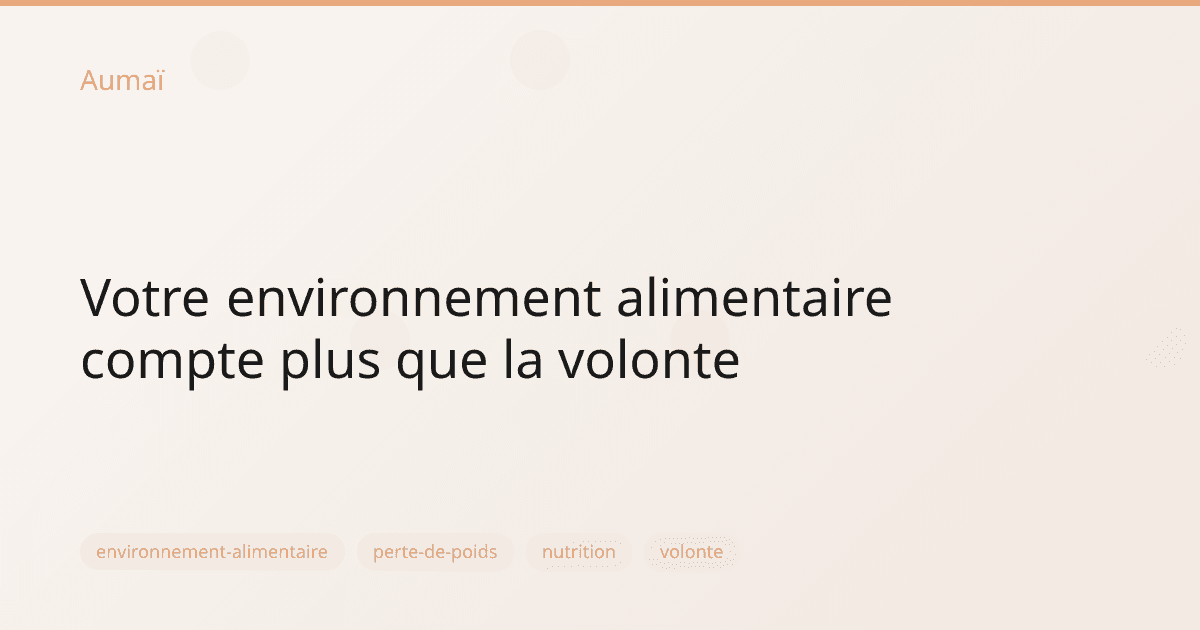 Aumaï

Votre environnement alimentaire compte plus que la volonte

environnement-alimentaire perte-de-poids nutrition volonte